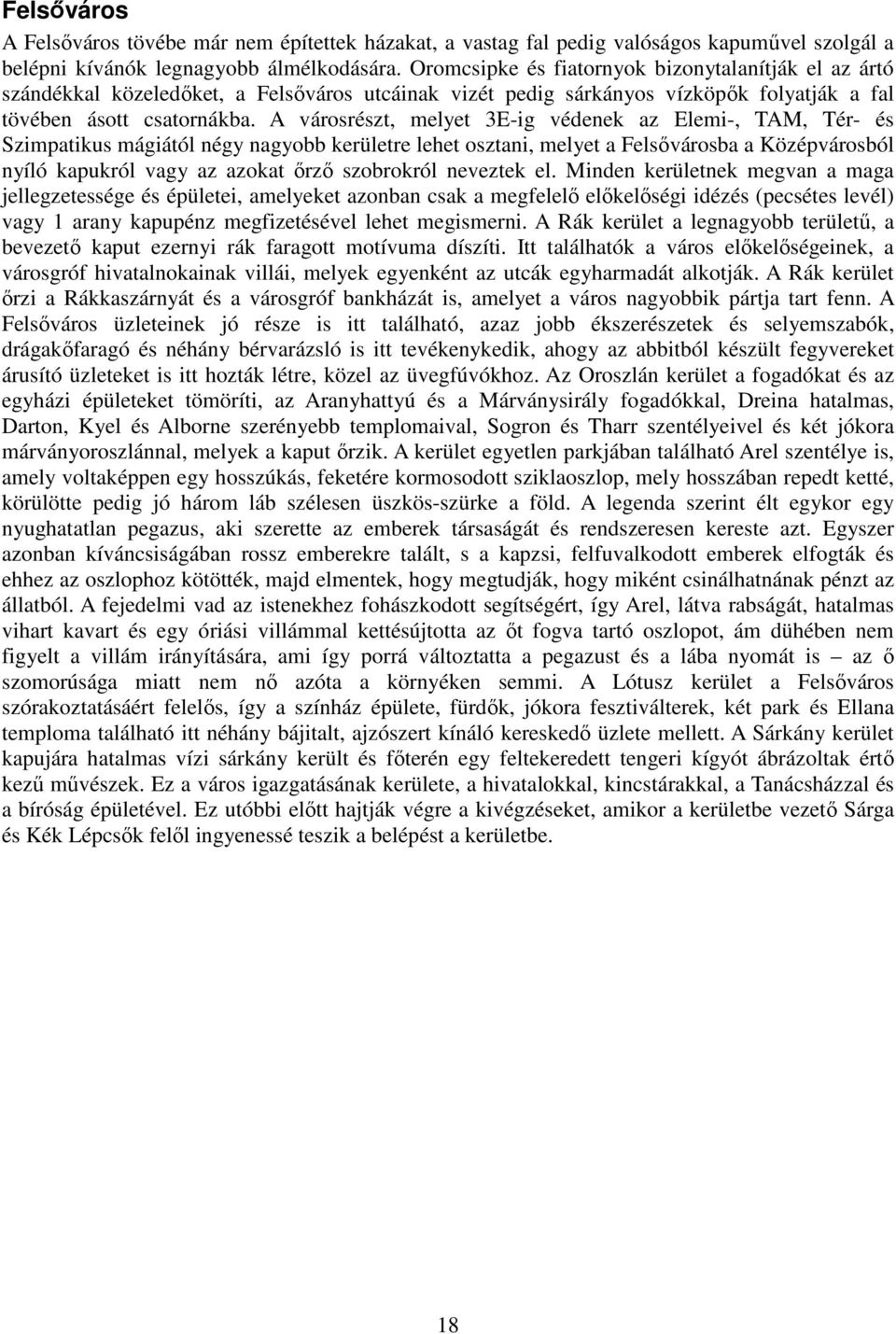 Felsőváros

A Felsőváros tövébe már nem építettek házakat, a vastag fal pedig valóságos kapuművel szolgál a belépni kívánók legnagyobb álmélkodására. Oromcsipke és fiatornyok bizonytalanítják el az ártó szándékkal közeledőket, a Felsőváros utcáinak vizét pedig sárkányos vízköpők folyatják a fal tövében ásott csatornákba. A városrészt, melyet 3E-ig védenek az Elemi-, TAM, Tér- és Szimpatikus mágiától négy nagyobb kerületre lehet osztani, melyet a Felsővárosba a Középvárosból nyíló kapukról vagy az azokat őrző szobrokról neveztek el. Minden kerületnek megvan a maga jellegzetessége és épületei, amelyeket azonban csak a megfelelő előkelőségi idézés (pecsétes levél) vagy 1 arany kapupénz megfizetésével lehet megismerni. A Rák kerület a legnagyobb területű, a bevezető kaput ezernyi rák faragott motívuma díszíti. Itt találhatók a város előkelőségeinek, a városgróf hivatalnokainak villái, melyek egyenként az utcák egyharmadát alkotják. A Rák kerület őrzi a Rákkaszárnyát és a városgróf bankházát is, amelyet a város nagyobbik pártja tart fenn. A Felsőváros üzleteinek jó része is itt található, azaz jobb ékszerészetek és selyemszabók, drágakőfaragó és néhány bérvarázsló is itt tevékenykedik, ahogy az abbitból készült fegyvereket árusító üzleteket is itt hozták létre, közel az üvegfúvókhoz. Az Oroszlán kerület a fogadókat és az egyházi épületeket tömöríti, az Aranyhattyú és a Márványsirály fogadókkal, Dreina hatalmas, Darton, Kyel és Alborne szerényebb templomaival, Sogron és Tharr szentélyeivel és két jókora márványoroszlánnal, melyek a kaput őrzik. A kerület egyetlen parkjában található Arel szentélye is, amely voltaképpen egy hosszúkás, feketére kormosodott sziklaoszlop, mely hosszában repedt ketté, körülötte pedig jó három láb szélesen üszkös-szürke a föld. A legenda szerint élt egykor egy nyughatatlan pegazus, aki szerette az emberek társaságát és rendszeresen kereste azt. Egyszer azonban kíváncsiságában rossz emberekre talált, s a kapzsi, felfuvalkodott emberek elfogták és ehhez az oszlophoz kötötték, majd elmentek, hogy megtudják, hogy miként csinálhatnának pénzt az állatból. A fejedelmi vad az istenekhez fohászkodott segítségért, így Arel, látva rabságát, hatalmas vihart kavart és egy óriási villámmal kettésújtotta az őt fogva tartó oszlopot, ám dühében nem figyelt a villám irányítására, ami így porrá változtatta a pegazust és a lába nyomát is – az ő szomorúsága miatt nem nő azóta a környéken semmi. A Lótusz kerület a Felsőváros szórakoztatásáért felelős, így a színház épülete, fürdők, jókora fesztiválterek, két park és Ellana temploma található itt néhány bájitalt, ajzószert kínáló kereskedő üzlete mellett. A Sárkány kerület kapujára hatalmas vízi sárkány került és főterén egy feltekeredett tengeri kígyót ábrázoltak értő kezű művészek. Ez a város igazgatásának kerülete, a hivatalokkal, kincstárakkal, a Tanácsházzal és a bíróság épületével. Ez utóbbi előtt hajtják végre a kivégzéseket, amikor a kerületbe vezető Sárga és Kék Lépcsők felől ingyenessé teszik a belépést a kerületbe.

18